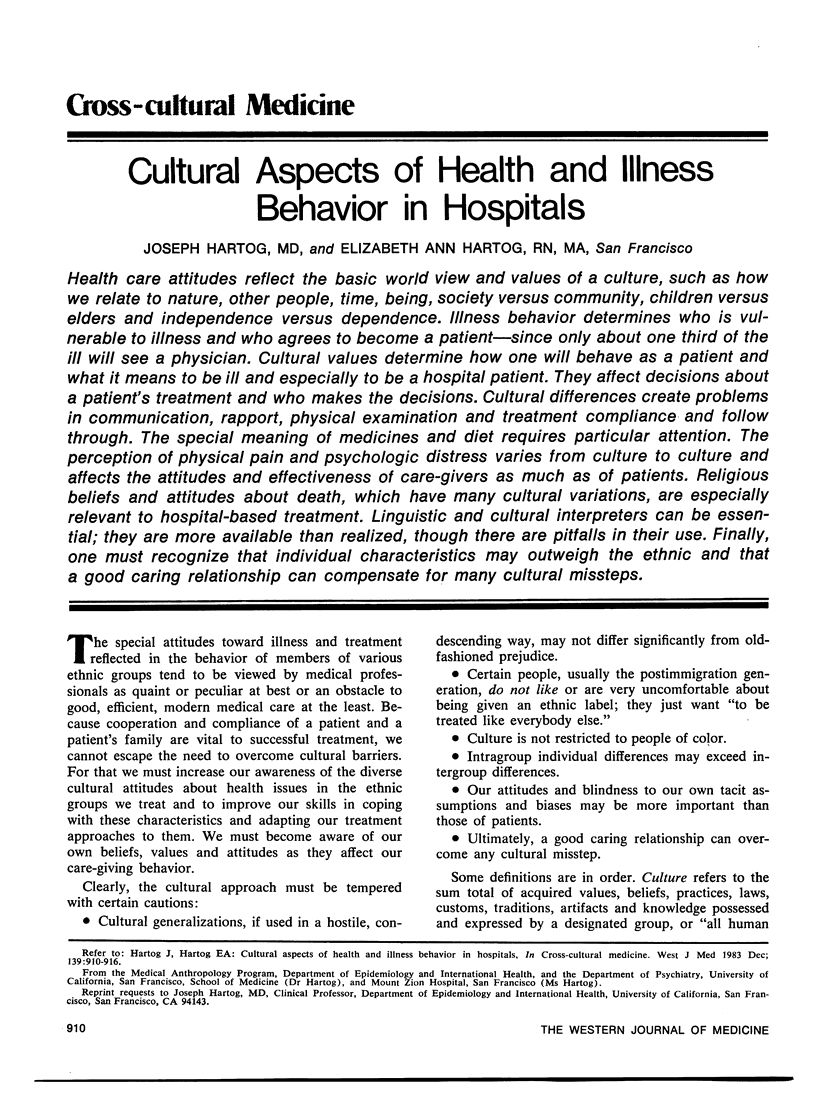 Cross-cultural Medicine

Cultural Aspects of Health and Illness Behavior in Hospitals

JOSEPH HARTOG, MD, and ELIZABETH ANN HARTOG, RN, MA, San Francisco

Health care attitudes reflect the basic world view and values of a culture, such as how we relate to nature, other people, time, being, society versus community, children versus elders and independence versus dependence. Illness behavior determines who is vulnerable to illness and who agrees to become a patient—since only about one third of the ill will see a physician. Cultural values determine how one will behave as a patient and what it means to be ill and especially to be a hospital patient. They affect decisions about a patient's treatment and who makes the decisions. Cultural differences create problems in communication, rapport, physical examination and treatment compliance and follow through. The special meaning of medicines and diet requires particular attention. The perception of physical pain and psychologic distress varies from culture to culture and affects the attitudes and effectiveness of care-givers as much as of patients. Religious beliefs and attitudes about death, which have many cultural variations, are especially relevant to hospital-based treatment. Linguistic and cultural interpreters can be essential; they are more available than realized, though there are pitfalls in their use. Finally, one must recognize that individual characteristics may outweigh the ethnic and that a good caring relationship can compensate for many cultural missteps.

The special attitudes toward illness and treatment reflected in the behavior of members of various ethnic groups tend to be viewed by medical professionals as quaint or peculiar at best or an obstacle to good, efficient, modern medical care at the least. Because cooperation and compliance of a patient and a patient's family are vital to successful treatment, we cannot escape the need to overcome cultural barriers. For that we must increase our awareness of the diverse cultural attitudes about health issues in the ethnic groups we treat and to improve our skills in coping with these characteristics and adapting our treatment approaches to them. We must become aware of our own beliefs, values and attitudes as they affect our care-giving behavior.

Clearly, the cultural approach must be tempered with certain cautions:

• Cultural generalizations, if used in a hostile, condescending way, may not differ significantly from old-fashioned prejudice.

• Certain people, usually the postimmigration generation, do not like or are very uncomfortable about being given an ethnic label; they just want "to be treated like everybody else."

• Culture is not restricted to people of color.

• Intragroup individual differences may exceed intergroup differences.

• Our attitudes and blindness to our own tacit assumptions and biases may be more important than those of patients.

• Ultimately, a good caring relationship can overcome any cultural misstep.

Some definitions are in order. Culture refers to the sum total of acquired values, beliefs, practices, laws, customs, traditions, artifacts and knowledge possessed and expressed by a designated group, or "all human

Refer to: Hartog J, Hartog EA: Cultural aspects of health and illness behavior in hospitals, In Cross-cultural medicine. West J Med 1983 Dec; 139:910-916.
From the Medical Anthropology Program, Department of Epidemiology and International Health, and the Department of Psychiatry, University of California, San Francisco, School of Medicine (Dr Hartog), and Mount Zion Hospital, San Francisco (Ms Hartog).
Reprint requests to Joseph Hartog, MD, Clinical Professor, Department of Epidemiology and International Health, University of California, San Francisco, San Francisco, CA 94143.

910 THE WESTERN JOURNAL OF MEDICINE